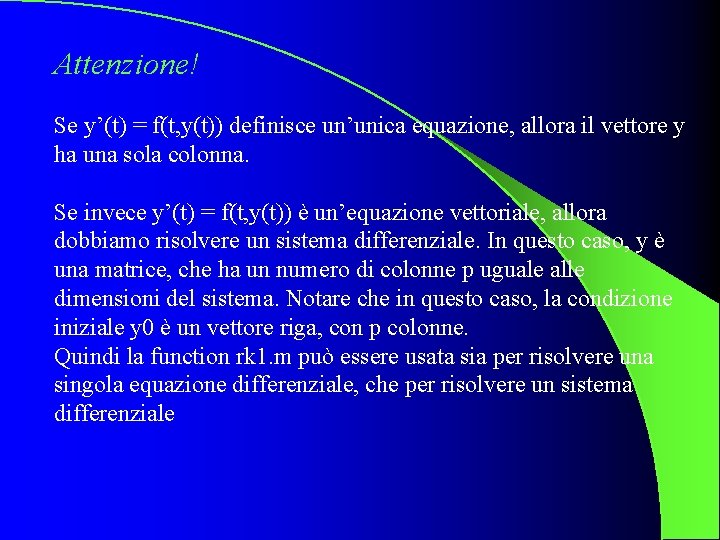 Attenzione!

Se y’(t) = f(t,y(t)) definisce un’unica equazione, allora il vettore y ha una sola colonna.

Se invece y’(t) = f(t,y(t)) è un’equazione vettoriale, allora dobbiamo risolvere un sistema differenziale. In questo caso, y è una matrice, che ha un numero di colonne p uguale alle dimensioni del sistema. Notare che in questo caso, la condizione iniziale y0 è un vettore riga, con p colonne.
Quindi la function rk1.m può essere usata sia per risolvere una singola equazione differenziale, che per risolvere un sistema differenziale